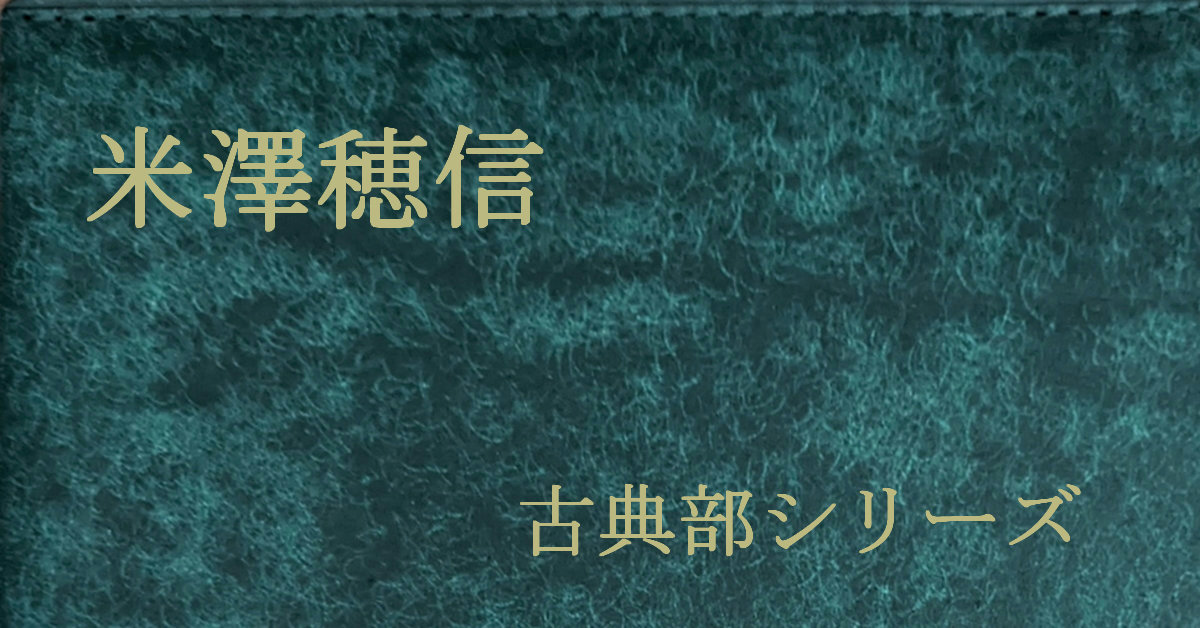 米澤穂信

古典部シリーズ